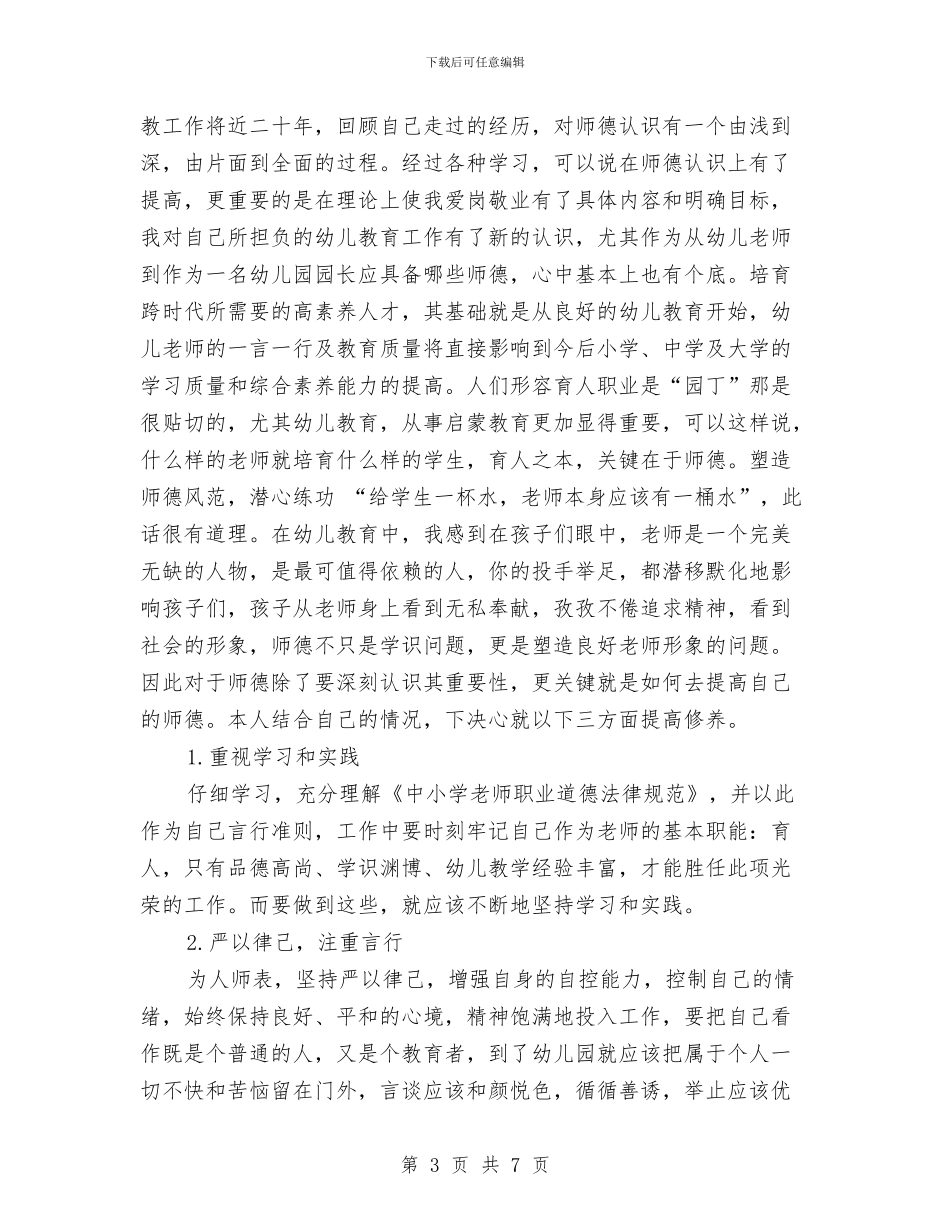 下载后可任意编辑

教工作将近二十年，回顾自己走过的经历，对师德认识有一个由浅到深，由片面到全面的过程。经过各种学习，可以说在师德认识上有了提高，更重要的是在理论上使我爱岗敬业有了具体内容和明确目标，我对自己所担负的幼儿教育工作有了新的认识，尤其作为从幼儿老师到作为一名幼儿园园长应具备哪些师德，心中基本上也有个底。培育跨时代所需要的高素养人才，其基础就是从良好的幼儿教育开始，幼儿老师的一言一行及教育质量将直接影响到今后小学、中学及大学的学习质量和综合素养能力的提高。人们形容育人职业是“园丁”那是很贴切的，尤其幼儿教育，从事启蒙教育更加显得重要，可以这样说，什么样的老师就培育什么样的学生，育人之本，关键在于师德。塑造师德风范，潜心练功 “给学生一杯水，老师本身应该有一桶水”，此话很有道理。在幼儿教育中，我感到在孩子们眼中，老师是一个完美无缺的人物，是最可值得依赖的人，你的投手举足，都潜移默化地影响孩子们，孩子从老师身上看到无私奉献，孜孜不倦追求精神，看到社会的形象，师德不只是学识问题，更是塑造良好老师形象的问题。因此对于师德除了要深刻认识其重要性，更关键就是如何去提高自己的师德。本人结合自己的情况，下决心就以下三方面提高修养。

1.重视学习和实践

仔细学习，充分理解《中小学老师职业道德法律规范》，并以此作为自己言行准则，工作中要时刻牢记自己作为老师的基本职能：育人，只有品德高尚、学识渊博、幼儿教学经验丰富，才能胜任此项光荣的工作。而要做到这些，就应该不断地坚持学习和实践。

2.严以律己，注重言行

为人师表，坚持严以律己，增强自身的自控能力，控制自己的情绪，始终保持良好、平和的心境，精神饱满地投入工作，要把自己看作既是个普通的人，又是个教育者，到了幼儿园就应该把属于个人一切不快和苦恼留在门外，言谈应该和颜悦色，循循善诱，举止应该优

第 3 页 共 7 页